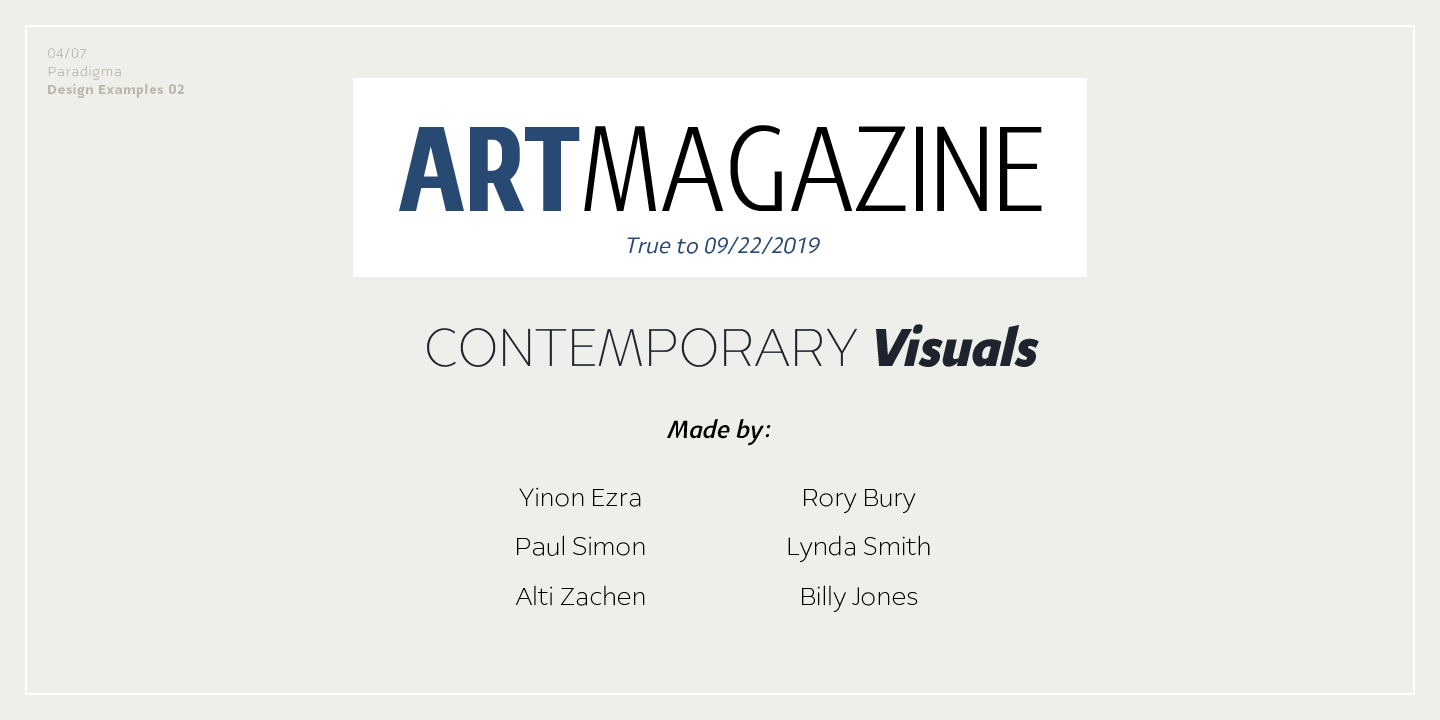 04/07
Paradigma
Design Examples 02

ARTMAGAZINE
True to 09/22/2019

CONTEMPORARY Visuals

Made by:

Yinon Ezra
Paul Simon
Alti Zachen

Rory Bury
Lynda Smith
Billy Jones